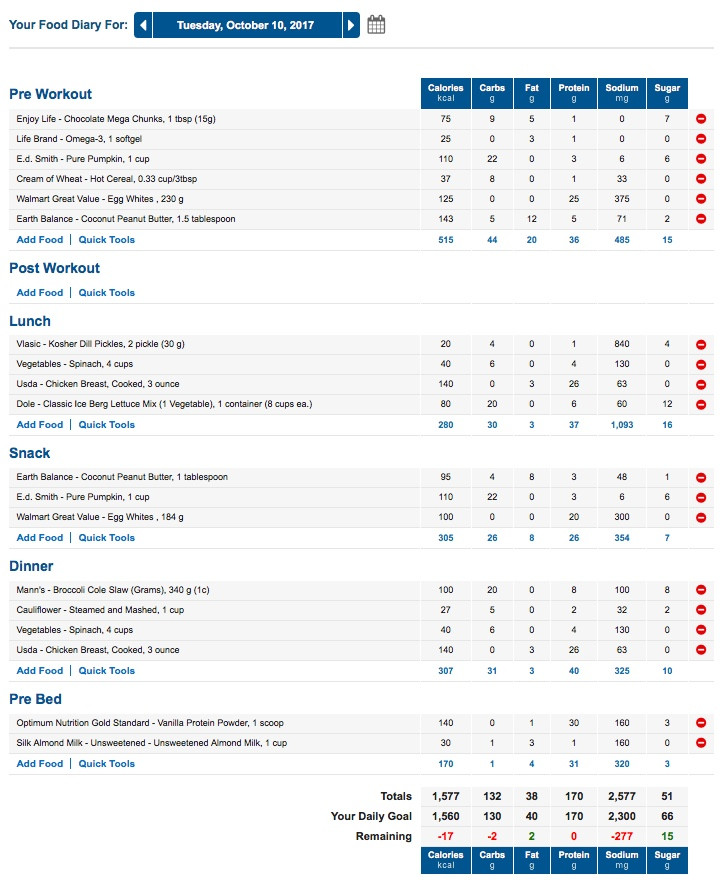 Your Food Diary For: Tuesday, October 10, 2017

| Pre Workout | Calories kcal | Carbs g | Fat g | Protein g | Sodium mg | Sugar g |
|---|---|---|---|---|---|---|
| Enjoy Life - Chocolate Mega Chunks, 1 tbsp (15g) | 75 | 9 | 5 | 1 | 0 | 7 |
| Life Brand - Omega-3, 1 softgel | 25 | 0 | 3 | 1 | 0 | 0 |
| E.d. Smith - Pure Pumpkin, 1 cup | 110 | 22 | 0 | 3 | 6 | 6 |
| Cream of Wheat - Hot Cereal, 0.33 cup/3tbsp | 37 | 8 | 0 | 1 | 33 | 0 |
| Walmart Great Value - Egg Whites , 230 g | 125 | 0 | 0 | 25 | 375 | 0 |
| Earth Balance - Coconut Peanut Butter, 1.5 tablespoon | 143 | 5 | 12 | 5 | 71 | 2 |
| Add Food \| Quick Tools | 515 | 44 | 20 | 36 | 485 | 15 |

Post Workout
Add Food | Quick Tools

| Lunch | | | | | | |
|---|---|---|---|---|---|---|
| Vlasic - Kosher Dill Pickles, 2 pickle (30 g) | 20 | 4 | 0 | 1 | 840 | 4 |
| Vegetables - Spinach, 4 cups | 40 | 6 | 0 | 4 | 130 | 0 |
| Usda - Chicken Breast, Cooked, 3 ounce | 140 | 0 | 3 | 26 | 63 | 0 |
| Dole - Classic Ice Berg Lettuce Mix (1 Vegetable), 1 container (8 cups ea.) | 80 | 20 | 0 | 6 | 60 | 12 |
| Add Food \| Quick Tools | 280 | 30 | 3 | 37 | 1,093 | 16 |

| Snack | | | | | | |
|---|---|---|---|---|---|---|
| Earth Balance - Coconut Peanut Butter, 1 tablespoon | 95 | 4 | 8 | 3 | 48 | 1 |
| E.d. Smith - Pure Pumpkin, 1 cup | 110 | 22 | 0 | 3 | 6 | 6 |
| Walmart Great Value - Egg Whites , 184 g | 100 | 0 | 0 | 20 | 300 | 0 |
| Add Food \| Quick Tools | 305 | 26 | 8 | 26 | 354 | 7 |

| Dinner | | | | | | |
|---|---|---|---|---|---|---|
| Mann's - Broccoli Cole Slaw (Grams), 340 g (1c) | 100 | 20 | 0 | 8 | 100 | 8 |
| Cauliflower - Steamed and Mashed, 1 cup | 27 | 5 | 0 | 2 | 32 | 2 |
| Vegetables - Spinach, 4 cups | 40 | 6 | 0 | 4 | 130 | 0 |
| Usda - Chicken Breast, Cooked, 3 ounce | 140 | 0 | 3 | 26 | 63 | 0 |
| Add Food \| Quick Tools | 307 | 31 | 3 | 40 | 325 | 10 |

| Pre Bed | | | | | | |
|---|---|---|---|---|---|---|
| Optimum Nutrition Gold Standard - Vanilla Protein Powder, 1 scoop | 140 | 0 | 1 | 30 | 160 | 3 |
| Silk Almond Milk - Unsweetened - Unsweetened Almond Milk, 1 cup | 30 | 1 | 3 | 1 | 160 | 0 |
| Add Food \| Quick Tools | 170 | 1 | 4 | 31 | 320 | 3 |

| | | | | | | |
|---|---|---|---|---|---|---|
| Totals | 1,577 | 132 | 38 | 170 | 2,577 | 51 |
| Your Daily Goal | 1,560 | 130 | 40 | 170 | 2,300 | 66 |
| Remaining | -17 | -2 | 2 | 0 | -277 | 15 |
| | Calories kcal | Carbs g | Fat g | Protein g | Sodium mg | Sugar g |